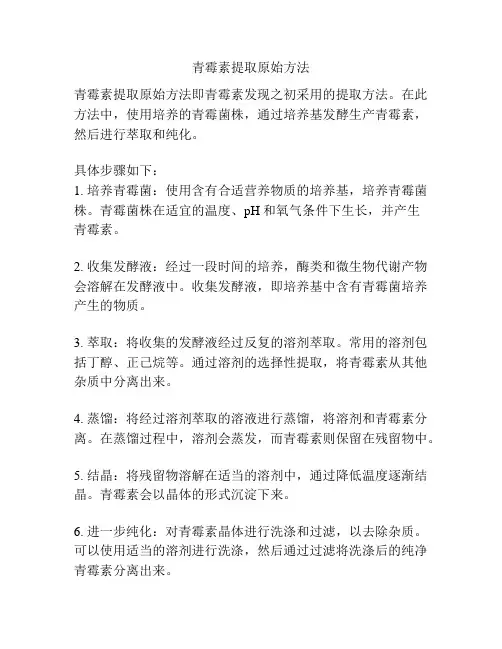 青霉素提取原始方法

青霉素提取原始方法即青霉素发现之初采用的提取方法。在此方法中，使用培养的青霉菌株，通过培养基发酵生产青霉素，然后进行萃取和纯化。

具体步骤如下：
1. 培养青霉菌：使用含有合适营养物质的培养基，培养青霉菌株。青霉菌株在适宜的温度、pH 和氧气条件下生长，并产生青霉素。

2. 收集发酵液：经过一段时间的培养，酶类和微生物代谢产物会溶解在发酵液中。收集发酵液，即培养基中含有青霉菌培养产生的物质。

3. 萃取：将收集的发酵液经过反复的溶剂萃取。常用的溶剂包括丁醇、正己烷等。通过溶剂的选择性提取，将青霉素从其他杂质中分离出来。

4. 蒸馏：将经过溶剂萃取的溶液进行蒸馏，将溶剂和青霉素分离。在蒸馏过程中，溶剂会蒸发，而青霉素则保留在残留物中。

5. 结晶：将残留物溶解在适当的溶剂中，通过降低温度逐渐结晶。青霉素会以晶体的形式沉淀下来。

6. 进一步纯化：对青霉素晶体进行洗涤和过滤，以去除杂质。可以使用适当的溶剂进行洗涤，然后通过过滤将洗涤后的纯净青霉素分离出来。